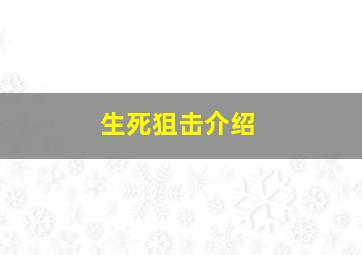 生死狙击介绍